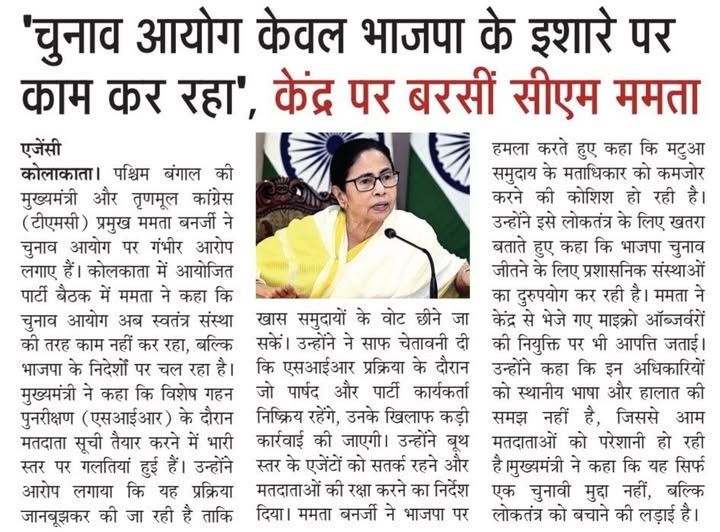 'चुनाव आयोग केवल भाजपा के इशारे पर काम कर रहा', केंद्र पर बरसीं सीएम ममता

एजेंसी
कोलाकाता। पश्चिम बंगाल की मुख्यमंत्री और तृणमूल कांग्रेस (टीएमसी) प्रमुख ममता बनर्जी ने चुनाव आयोग पर गंभीर आरोप लगाए हैं। कोलकाता में आयोजित पार्टी बैठक में ममता ने कहा कि चुनाव आयोग अब स्वतंत्र संस्था की तरह काम नहीं कर रहा, बल्कि भाजपा के निर्देशों पर चल रहा है। मुख्यमंत्री ने कहा कि विशेष गहन पुनरीक्षण (एसआईआर) के दौरान मतदाता सूची तैयार करने में भारी स्तर पर गलतियां हुई हैं। उन्होंने आरोप लगाया कि यह प्रक्रिया जानबूझकर की जा रही है ताकि खास समुदायों के वोट छीने जा सकें। उन्होंने ने साफ चेतावनी दी कि एसआईआर प्रक्रिया के दौरान जो पार्षद और पार्टी कार्यकर्ता निष्क्रिय रहेंगे, उनके खिलाफ कड़ी कार्रवाई की जाएगी। उन्होंने बूथ स्तर के एजेंटों को सतर्क रहने और मतदाताओं की रक्षा करने का निर्देश दिया। ममता बनर्जी ने भाजपा पर हमला करते हुए कहा कि मटुआ समुदाय के मताधिकार को कमजोर करने की कोशिश हो रही है। उन्होंने इसे लोकतंत्र के लिए खतरा बताते हुए कहा कि भाजपा चुनाव जीतने के लिए प्रशासनिक संस्थाओं का दुरुपयोग कर रही है। ममता ने केंद्र से भेजे गए माइक्रो ऑब्जर्वरों की नियुक्ति पर भी आपत्ति जताई। उन्होंने कहा कि इन अधिकारियों को स्थानीय भाषा और हालात की समझ नहीं है, जिससे आम मतदाताओं को परेशानी हो रही है।मुख्यमंत्री ने कहा कि यह सिर्फ एक चुनावी मुद्दा नहीं, बल्कि लोकतंत्र को बचाने की लड़ाई है।